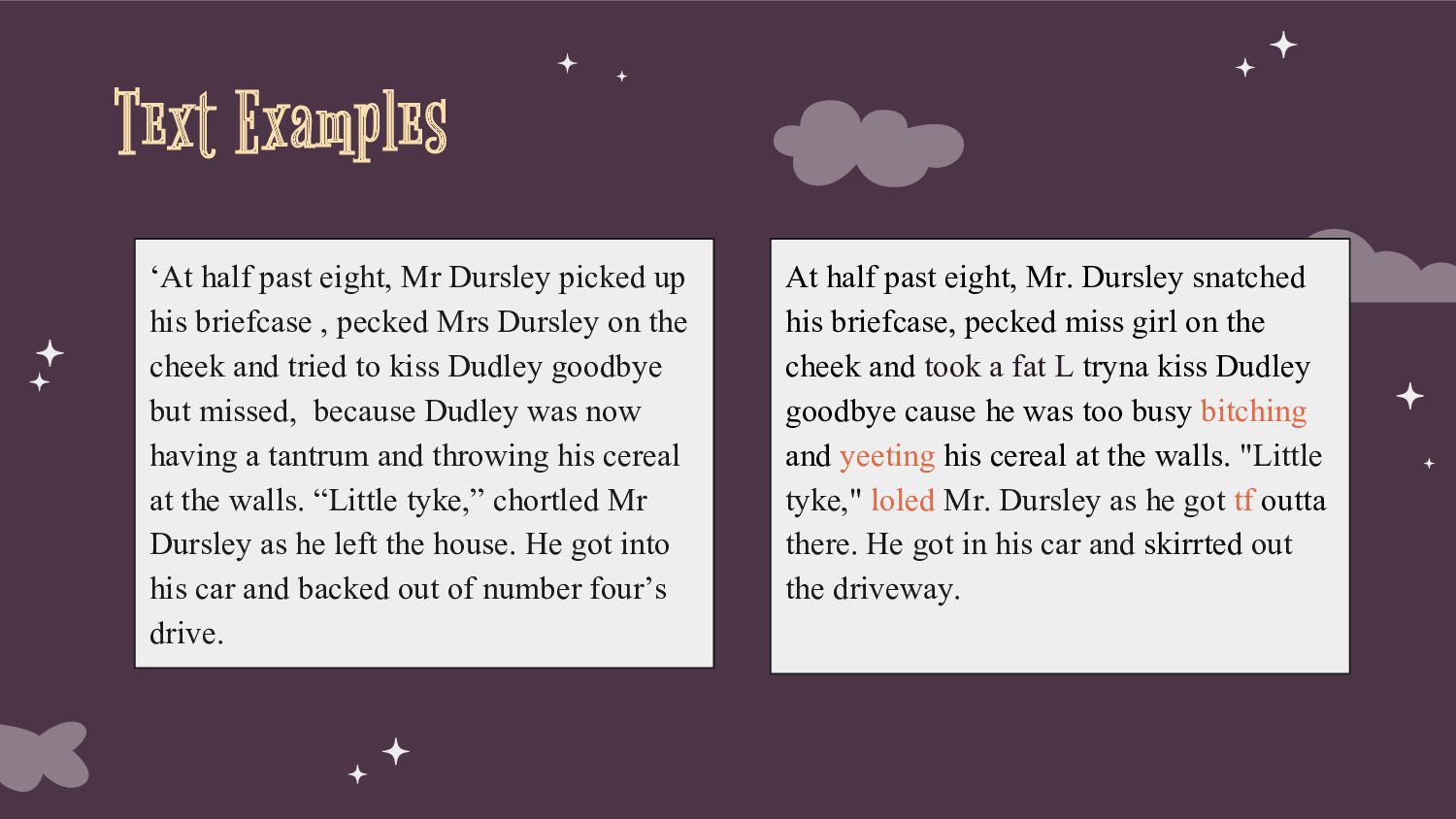 Text Examples

'At half past eight, Mr Dursley picked up his briefcase , pecked Mrs Dursley on the cheek and tried to kiss Dudley goodbye but missed,  because Dudley was now having a tantrum and throwing his cereal at the walls. "Little tyke," chortled Mr Dursley as he left the house. He got into his car and backed out of number four's drive.

At half past eight, Mr. Dursley snatched his briefcase, pecked miss girl on the cheek and took a fat L tryna kiss Dudley goodbye cause he was too busy bitching and yeeting his cereal at the walls. "Little tyke," loled Mr. Dursley as he got tf outta there. He got in his car and skirrted out the driveway.